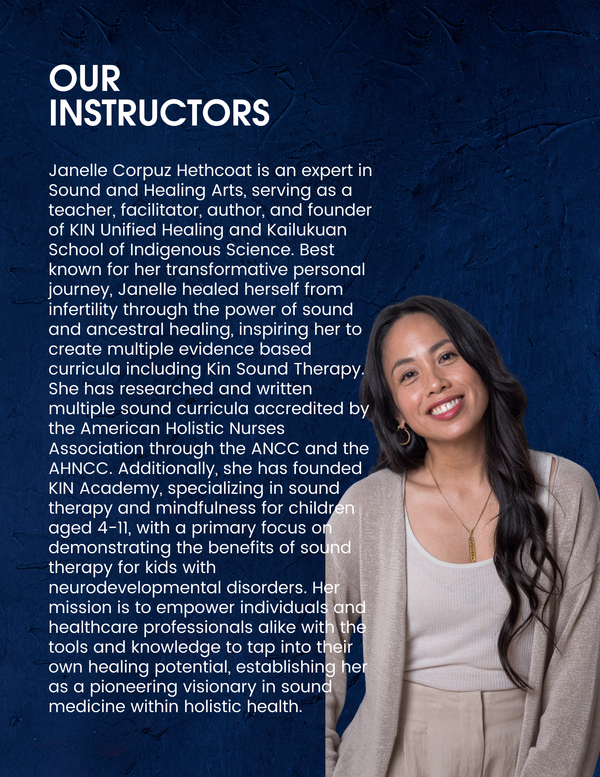 OUR
INSTRUCTORS

Janelle Corpuz Hethcoat is an expert in Sound and Healing Arts, serving as a teacher, facilitator, author, and founder of KIN Unified Healing and Kailukuan School of Indigenous Science. Best known for her transformative personal journey, Janelle healed herself from infertility through the power of sound and ancestral healing, inspiring her to create multiple evidence based curricula including Kin Sound Therapy. She has researched and written multiple sound curricula accredited by the American Holistic Nurses Association through the ANCC and the AHNCC. Additionally, she has founded KIN Academy, specializing in sound therapy and mindfulness for children aged 4-11, with a primary focus on demonstrating the benefits of sound therapy for kids with neurodevelopmental disorders. Her mission is to empower individuals and healthcare professionals alike with the tools and knowledge to tap into their own healing potential, establishing her as a pioneering visionary in sound medicine within holistic health.